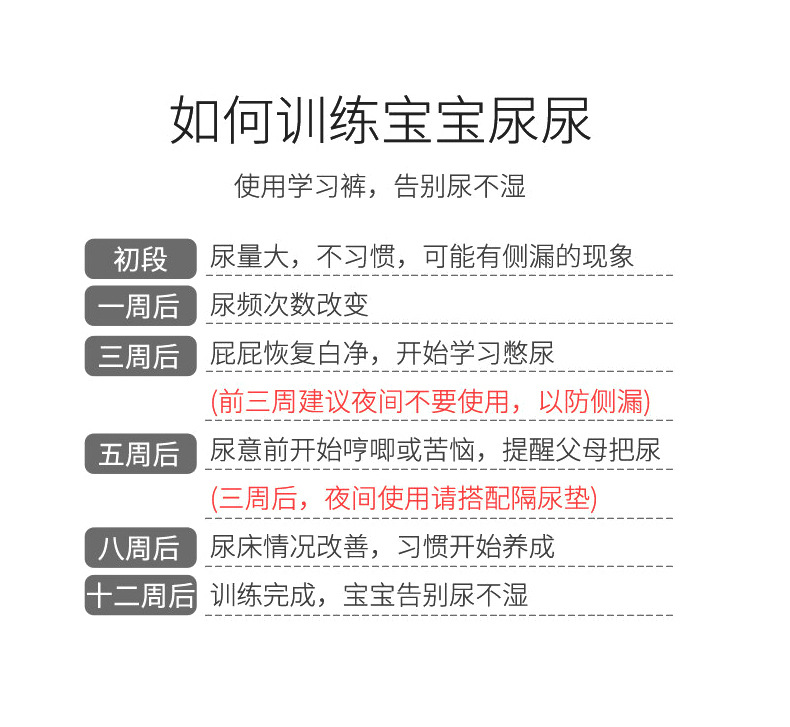 如何训练宝宝尿尿

使用学习裤，告别尿不湿

初段 尿量大，不习惯，可能有侧漏的现象

一周后 尿频次数改变

三周后 屁屁恢复白净，开始学习憋尿

(前三周建议夜间不要使用，以防侧漏)

五周后 尿意前开始哼唧或苦恼，提醒父母把尿

(三周后，夜间使用请搭配隔尿垫)

八周后 尿床情况改善，习惯开始养成

十二周后 训练完成，宝宝告别尿不湿